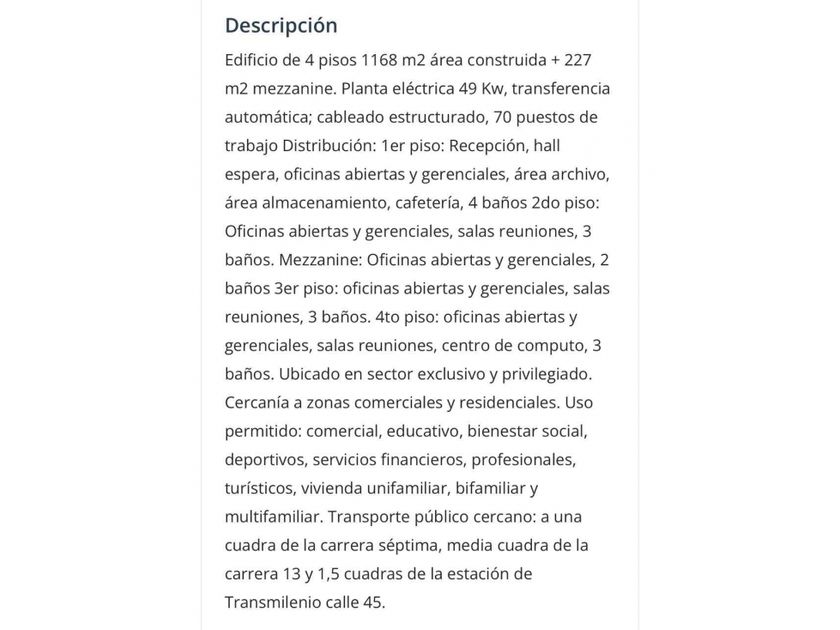 Descripción

Edificio de 4 pisos 1168 m2 área construida + 227 m2 mezzanine. Planta eléctrica 49 Kw, transferencia automática; cableado estructurado, 70 puestos de trabajo Distribución: 1er piso: Recepción, hall espera, oficinas abiertas y gerenciales, área archivo, área almacenamiento, cafetería, 4 baños 2do piso: Oficinas abiertas y gerenciales, salas reuniones, 3 baños. Mezzanine: Oficinas abiertas y gerenciales, 2 baños 3er piso: oficinas abiertas y gerenciales, salas reuniones, 3 baños. 4to piso: oficinas abiertas y gerenciales, salas reuniones, centro de computo, 3 baños. Ubicado en sector exclusivo y privilegiado. Cercanía a zonas comerciales y residenciales. Uso permitido: comercial, educativo, bienestar social, deportivos, servicios financieros, profesionales, turísticos, vivienda unifamiliar, bifamiliar y multifamiliar. Transporte público cercano: a una cuadra de la carrera séptima, media cuadra de la carrera 13 y 1,5 cuadras de la estación de Transmilenio calle 45.